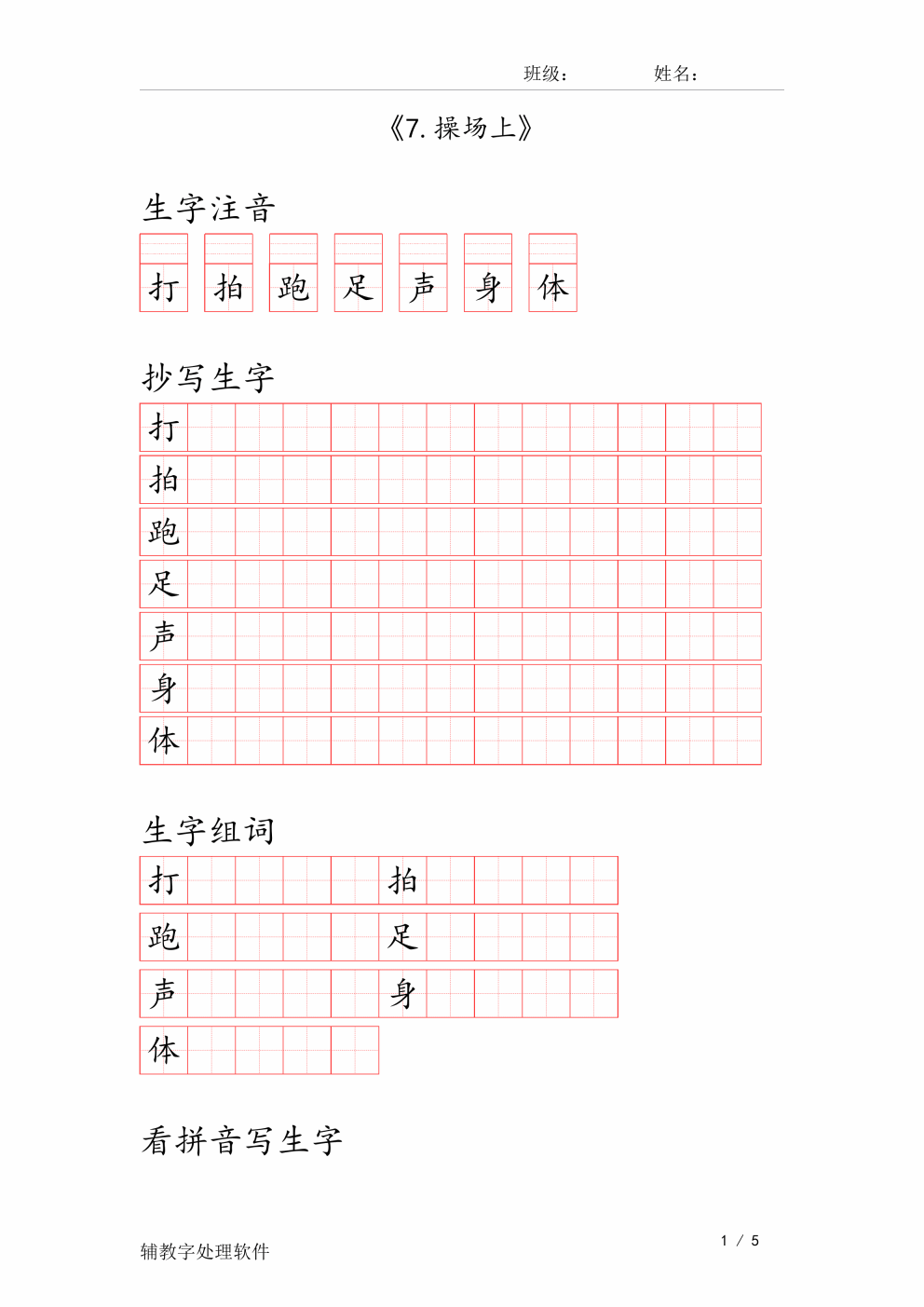 班级：　　姓名：

《7. 操场上》

生字注音

打 拍 跑 足 声 身 体

抄写生字

打
拍
跑
足
声
身
体

生字组词

打　　拍
跑　　足
声　　身
体

看拼音写生字

辅教字处理软件　　1 / 5